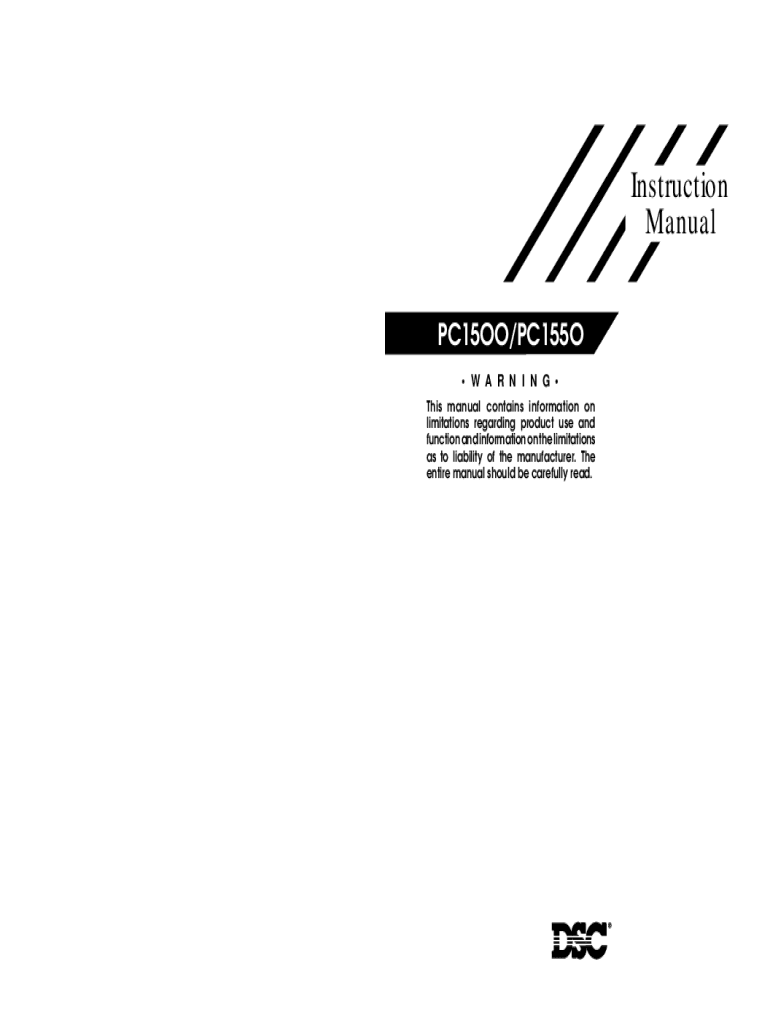 Instruction
Manual

PC1500/PC1550

• W A R N I N G •

This manual contains information on limitations regarding product use and function and information on the limitations as to liability of the manufacturer. The entire manual should be carefully read.

DSC®